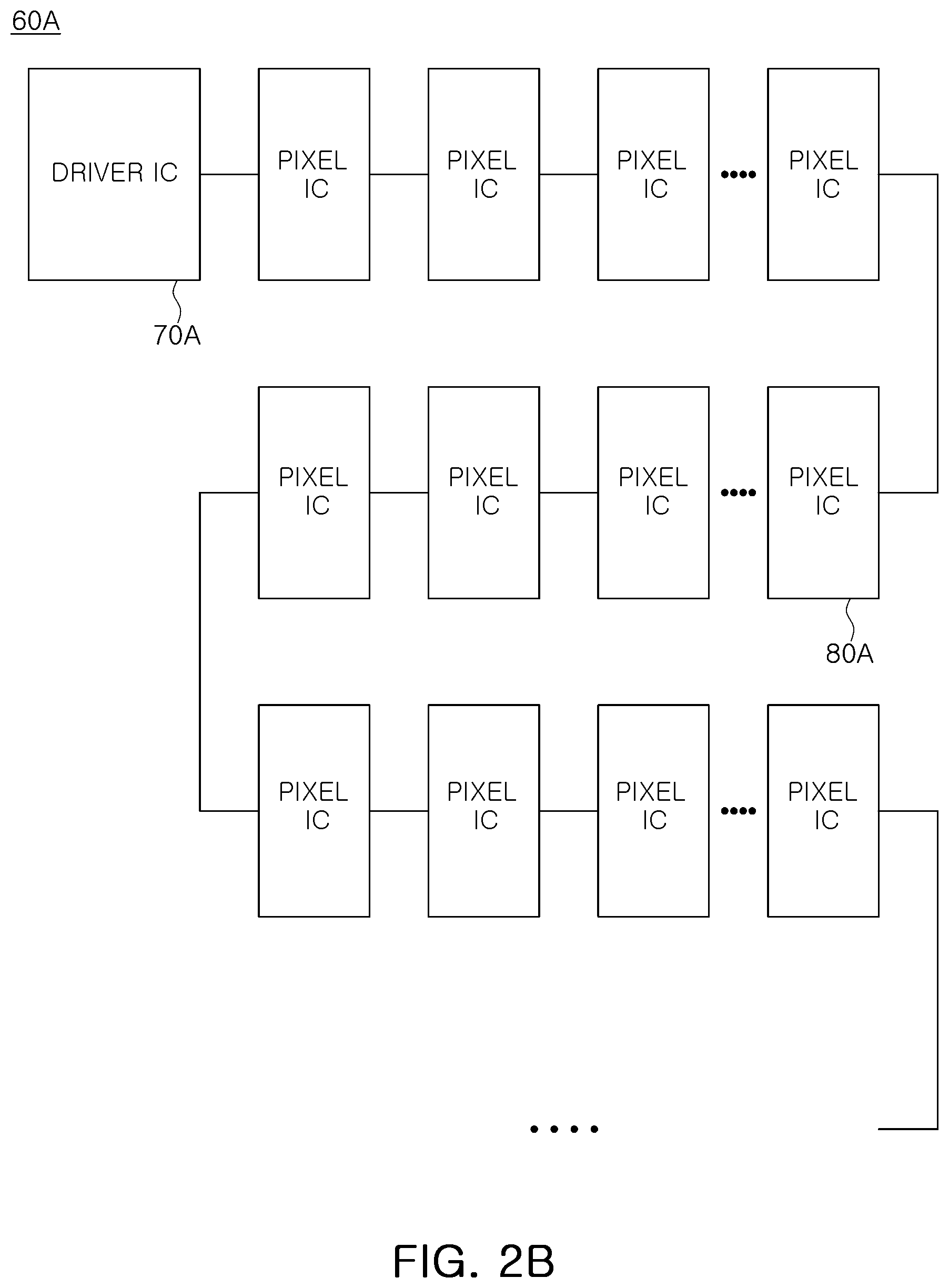 60A

DRIVER IC

PIXEL IC

PIXEL IC

PIXEL IC

····

PIXEL IC

70A

PIXEL IC

PIXEL IC

PIXEL IC

····

PIXEL IC

80A

PIXEL IC

PIXEL IC

PIXEL IC

····

PIXEL IC

····

FIG. 2B